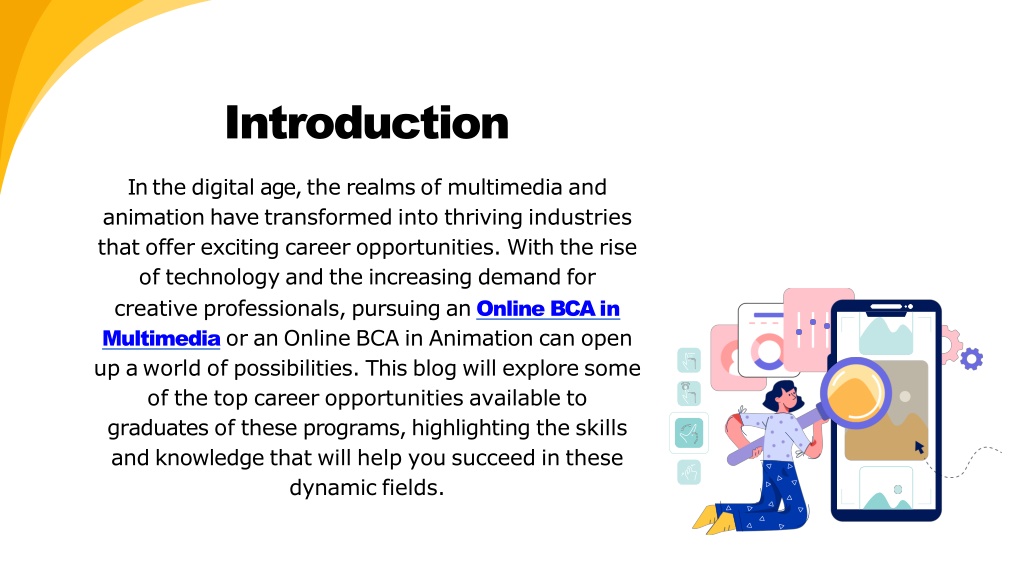 Introduction

In the digital age, the realms of multimedia and animation have transformed into thriving industries that offer exciting career opportunities. With the rise of technology and the increasing demand for creative professionals, pursuing an Online BCA in Multimedia or an Online BCA in Animation can open up a world of possibilities. This blog will explore some of the top career opportunities available to graduates of these programs, highlighting the skills and knowledge that will help you succeed in these dynamic fields.